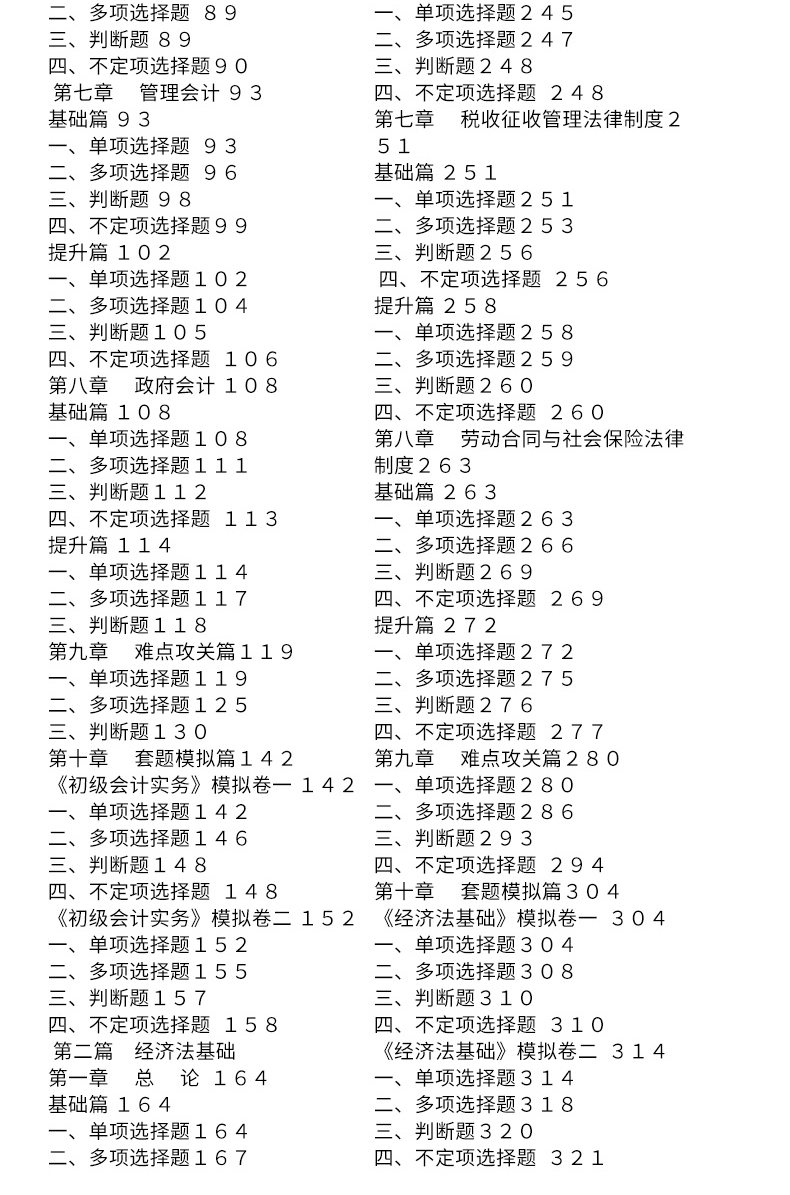 二、多项选择题 ８９
三、判断题 ８９
四、不定项选择题９０
第七章　管理会计 ９３
基础篇 ９３
一、单项选择题 ９３
二、多项选择题 ９６
三、判断题 ９８
四、不定项选择题９９
提升篇 １０２
一、单项选择题１０２
二、多项选择题１０４
三、判断题１０５
四、不定项选择题 １０６
第八章　政府会计 １０８
基础篇 １０８
一、单项选择题１０８
二、多项选择题１１１
三、判断题１１２
四、不定项选择题 １１３
提升篇 １１４
一、单项选择题１１４
二、多项选择题１１７
三、判断题１１８
第九章　难点攻关篇１１９
一、单项选择题１１９
二、多项选择题１２５
三、判断题１３０
第十章　套题模拟篇１４２
《初级会计实务》模拟卷一 １４２
一、单项选择题１４２
二、多项选择题１４６
三、判断题１４８
四、不定项选择题 １４８
《初级会计实务》模拟卷二 １５２
一、单项选择题１５２
二、多项选择题１５５
三、判断题１５７
四、不定项选择题 １５８
第二篇　经济法基础
第一章　总　论 １６４
基础篇 １６４
一、单项选择题１６４
二、多项选择题１６７

一、单项选择题２４５
二、多项选择题２４７
三、判断题２４８
四、不定项选择题 ２４８
第七章　税收征收管理法律制度２５１
基础篇 ２５１
一、单项选择题２５１
二、多项选择题２５３
三、判断题２５６
四、不定项选择题 ２５６
提升篇 ２５８
一、单项选择题２５８
二、多项选择题２５９
三、判断题２６０
四、不定项选择题 ２６０
第八章　劳动合同与社会保险法律制度２６３
基础篇 ２６３
一、单项选择题２６３
二、多项选择题２６６
三、判断题２６９
四、不定项选择题 ２６９
提升篇 ２７２
一、单项选择题２７２
二、多项选择题２７５
三、判断题２７６
四、不定项选择题 ２７７
第九章　难点攻关篇２８０
一、单项选择题２８０
二、多项选择题２８６
三、判断题２９３
四、不定项选择题 ２９４
第十章　套题模拟篇３０４
《经济法基础》模拟卷一 ３０４
一、单项选择题３０４
二、多项选择题３０８
三、判断题３１０
四、不定项选择题 ３１０
《经济法基础》模拟卷二 ３１４
一、单项选择题３１４
二、多项选择题３１８
三、判断题３２０
四、不定项选择题 ３２１